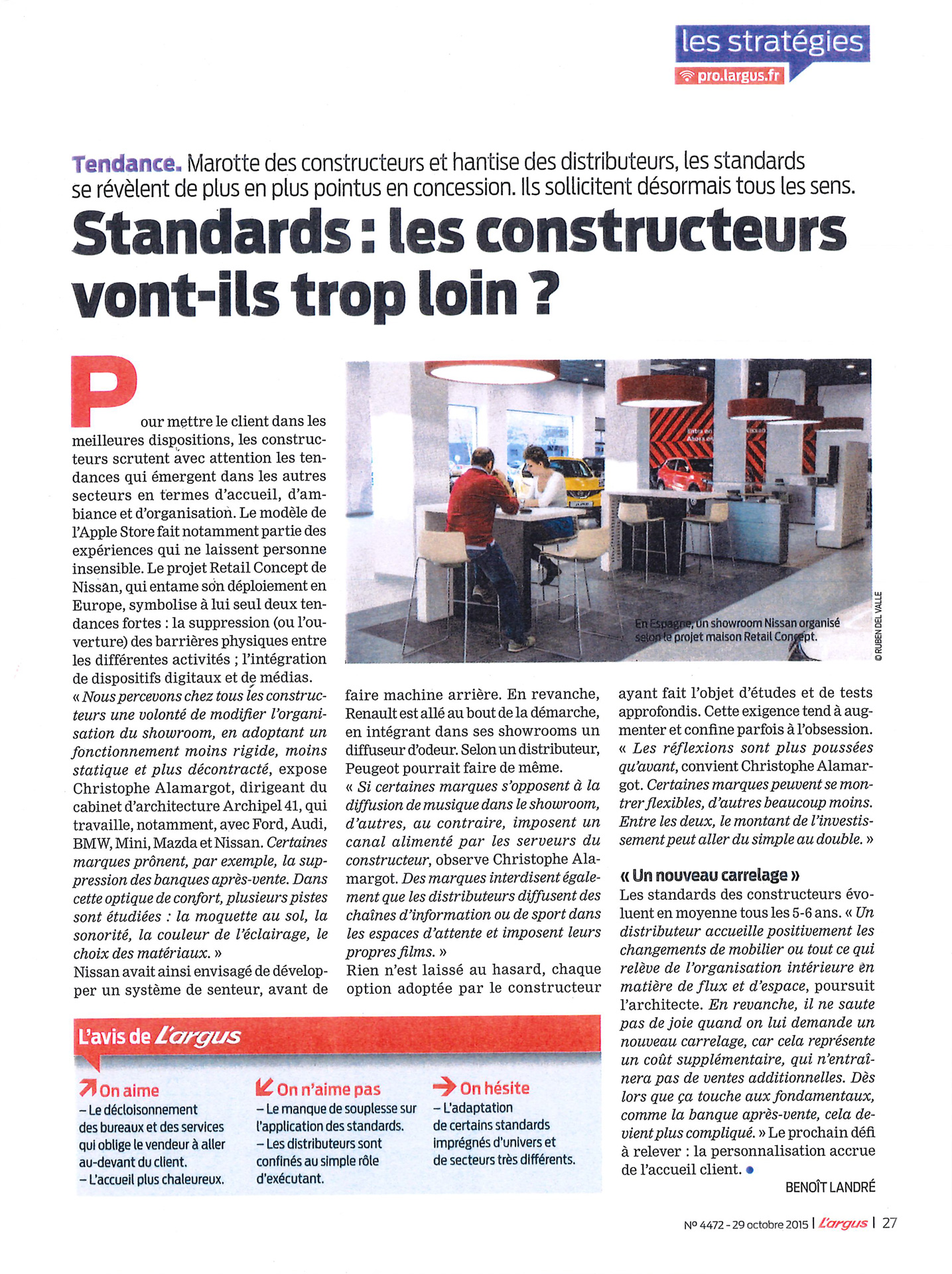 les stratégies
pro.largus.fr

Tendance. Marotte des constructeurs et hantise des distributeurs, les standards se révèlent de plus en plus pointus en concession. Ils sollicitent désormais tous les sens.

Standards : les constructeurs vont-ils trop loin ?

Pour mettre le client dans les meilleures dispositions, les constructeurs scrutent avec attention les tendances qui émergent dans les autres secteurs en termes d'accueil, d'ambiance et d'organisation. Le modèle de l'Apple Store fait notamment partie des expériences qui ne laissent personne insensible. Le projet Retail Concept de Nissan, qui entame son déploiement en Europe, symbolise à lui seul deux tendances fortes : la suppression (ou l'ouverture) des barrières physiques entre les différentes activités ; l'intégration de dispositifs digitaux et de médias.
« Nous percevons chez tous les constructeurs une volonté de modifier l'organisation du showroom, en adoptant un fonctionnement moins rigide, moins statique et plus décontracté, expose Christophe Alamargot, dirigeant du cabinet d'architecture Archipel 41, qui travaille, notamment, avec Ford, Audi, BMW, Mini, Mazda et Nissan. Certaines marques prônent, par exemple, la suppression des banques après-vente. Dans cette optique de confort, plusieurs pistes sont étudiées : la moquette au sol, la sonorité, la couleur de l'éclairage, le choix des matériaux. »
Nissan avait ainsi envisagé de développer un système de senteur, avant de faire machine arrière. En revanche, Renault est allé au bout de la démarche, en intégrant dans ses showrooms un diffuseur d'odeur. Selon un distributeur, Peugeot pourrait faire de même.
« Si certaines marques s'opposent à la diffusion de musique dans le showroom, d'autres, au contraire, imposent un canal alimenté par les serveurs du constructeur, observe Christophe Alamargot. Des marques interdisent également que les distributeurs diffusent des chaînes d'information ou de sport dans les espaces d'attente et imposent leurs propres films. »
Rien n'est laissé au hasard, chaque option adoptée par le constructeur ayant fait l'objet d'études et de tests approfondis. Cette exigence tend à augmenter et confine parfois à l'obsession. « Les réflexions sont plus poussées qu'avant, convient Christophe Alamargot. Certaines marques peuvent se montrer flexibles, d'autres beaucoup moins. Entre les deux, le montant de l'investissement peut aller du simple au double. »

« Un nouveau carrelage »
Les standards des constructeurs évoluent en moyenne tous les 5-6 ans. « Un distributeur accueille positivement les changements de mobilier ou tout ce qui relève de l'organisation intérieure en matière de flux et d'espace, poursuit l'architecte. En revanche, il ne saute pas de joie quand on lui demande un nouveau carrelage, car cela représente un coût supplémentaire, qui n'entraînera pas de ventes additionnelles. Dès lors que ça touche aux fondamentaux, comme la banque après-vente, cela devient plus compliqué. » Le prochain défi à relever : la personnalisation accrue de l'accueil client.
BENOÎT LANDRÉ

En Espagne, un showroom Nissan organisé selon le projet maison Retail Concept.
© RUBEN DEL VALLE

L'avis de L'argus
On aime
– Le décloisonnement des bureaux et des services qui oblige le vendeur à aller au-devant du client.
– L'accueil plus chaleureux.
On n'aime pas
– Le manque de souplesse sur l'application des standards.
– Les distributeurs sont confinés au simple rôle d'exécutant.
On hésite
– L'adaptation de certains standards imprégnés d'univers et de secteurs très différents.

N° 4472 - 29 octobre 2015 | L'argus | 27